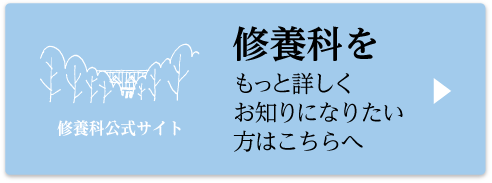 修養科公式サイト

修養科を

もっと詳しく
お知りになりたい
方はこちらへ